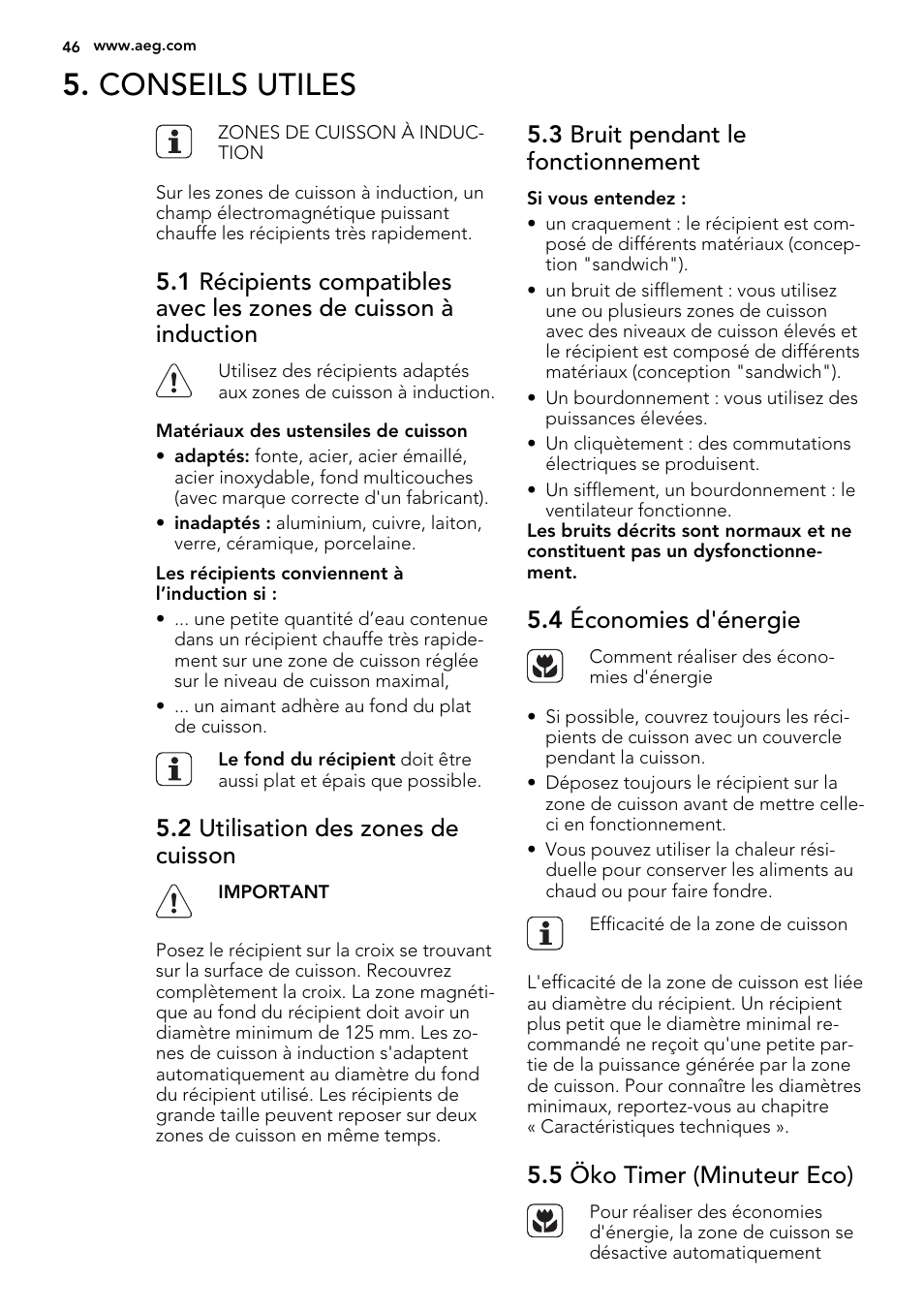 46 www.aeg.com

5. CONSEILS UTILES

ZONES DE CUISSON À INDUCTION

Sur les zones de cuisson à induction, un champ électromagnétique puissant chauffe les récipients très rapidement.

5.1 Récipients compatibles avec les zones de cuisson à induction

Utilisez des récipients adaptés aux zones de cuisson à induction.

Matériaux des ustensiles de cuisson

• adaptés: fonte, acier, acier émaillé, acier inoxydable, fond multicouches (avec marque correcte d'un fabricant).
• inadaptés : aluminium, cuivre, laiton, verre, céramique, porcelaine.

Les récipients conviennent à l'induction si :

• ... une petite quantité d'eau contenue dans un récipient chauffe très rapidement sur une zone de cuisson réglée sur le niveau de cuisson maximal,
• ... un aimant adhère au fond du plat de cuisson.

Le fond du récipient doit être aussi plat et épais que possible.

5.2 Utilisation des zones de cuisson

IMPORTANT

Posez le récipient sur la croix se trouvant sur la surface de cuisson. Recouvrez complètement la croix. La zone magnétique au fond du récipient doit avoir un diamètre minimum de 125 mm. Les zones de cuisson à induction s'adaptent automatiquement au diamètre du fond du récipient utilisé. Les récipients de grande taille peuvent reposer sur deux zones de cuisson en même temps.

5.3 Bruit pendant le fonctionnement

Si vous entendez :

• un craquement : le récipient est composé de différents matériaux (conception "sandwich").
• un bruit de sifflement : vous utilisez une ou plusieurs zones de cuisson avec des niveaux de cuisson élevés et le récipient est composé de différents matériaux (conception "sandwich").
• Un bourdonnement : vous utilisez des puissances élevées.
• Un cliquètement : des commutations électriques se produisent.
• Un sifflement, un bourdonnement : le ventilateur fonctionne.

Les bruits décrits sont normaux et ne constituent pas un dysfonctionnement.

5.4 Économies d'énergie

Comment réaliser des économies d'énergie

• Si possible, couvrez toujours les récipients de cuisson avec un couvercle pendant la cuisson.
• Déposez toujours le récipient sur la zone de cuisson avant de mettre celle-ci en fonctionnement.
• Vous pouvez utiliser la chaleur résiduelle pour conserver les aliments au chaud ou pour faire fondre.

Efficacité de la zone de cuisson

L'efficacité de la zone de cuisson est liée au diamètre du récipient. Un récipient plus petit que le diamètre minimal recommandé ne reçoit qu'une petite partie de la puissance générée par la zone de cuisson. Pour connaître les diamètres minimaux, reportez-vous au chapitre « Caractéristiques techniques ».

5.5 Öko Timer (Minuteur Eco)

Pour réaliser des économies d'énergie, la zone de cuisson se désactive automatiquement